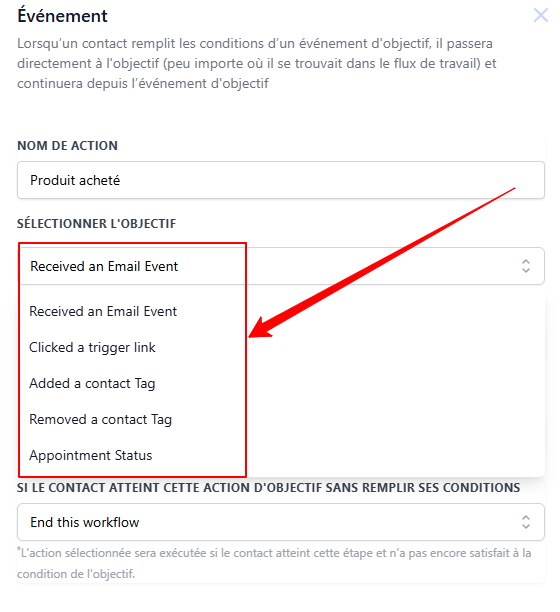 Événement

Lorsqu'un contact remplit les conditions d'un événement d'objectif, il passera directement à l'objectif (peu importe où il se trouvait dans le flux de travail) et continuera depuis l'événement d'objectif

NOM DE ACTION

Produit acheté

SÉLECTIONNER L'OBJECTIF

Received an Email Event

Received an Email Event

Clicked a trigger link

Added a contact Tag

Removed a contact Tag

Appointment Status

SI LE CONTACT ATTEINT CETTE ACTION D'OBJECTIF SANS REMPLIR SES CONDITIONS

End this workflow

*L'action sélectionnée sera exécutée si le contact atteint cette étape et n'a pas encore satisfait à la condition de l'objectif.